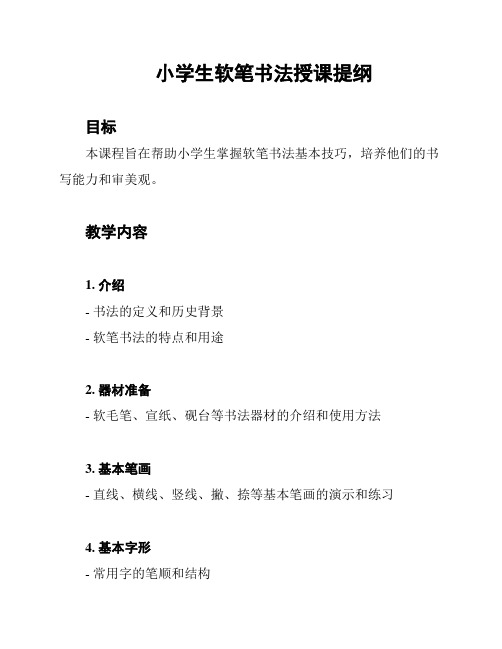 小学生软笔书法授课提纲

目标

本课程旨在帮助小学生掌握软笔书法基本技巧，培养他们的书写能力和审美观。

教学内容

1. 介绍

- 书法的定义和历史背景

- 软笔书法的特点和用途

2. 器材准备

- 软毛笔、宣纸、砚台等书法器材的介绍和使用方法

3. 基本笔画

- 直线、横线、竖线、撇、捺等基本笔画的演示和练习

4. 基本字形

- 常用字的笔顺和结构